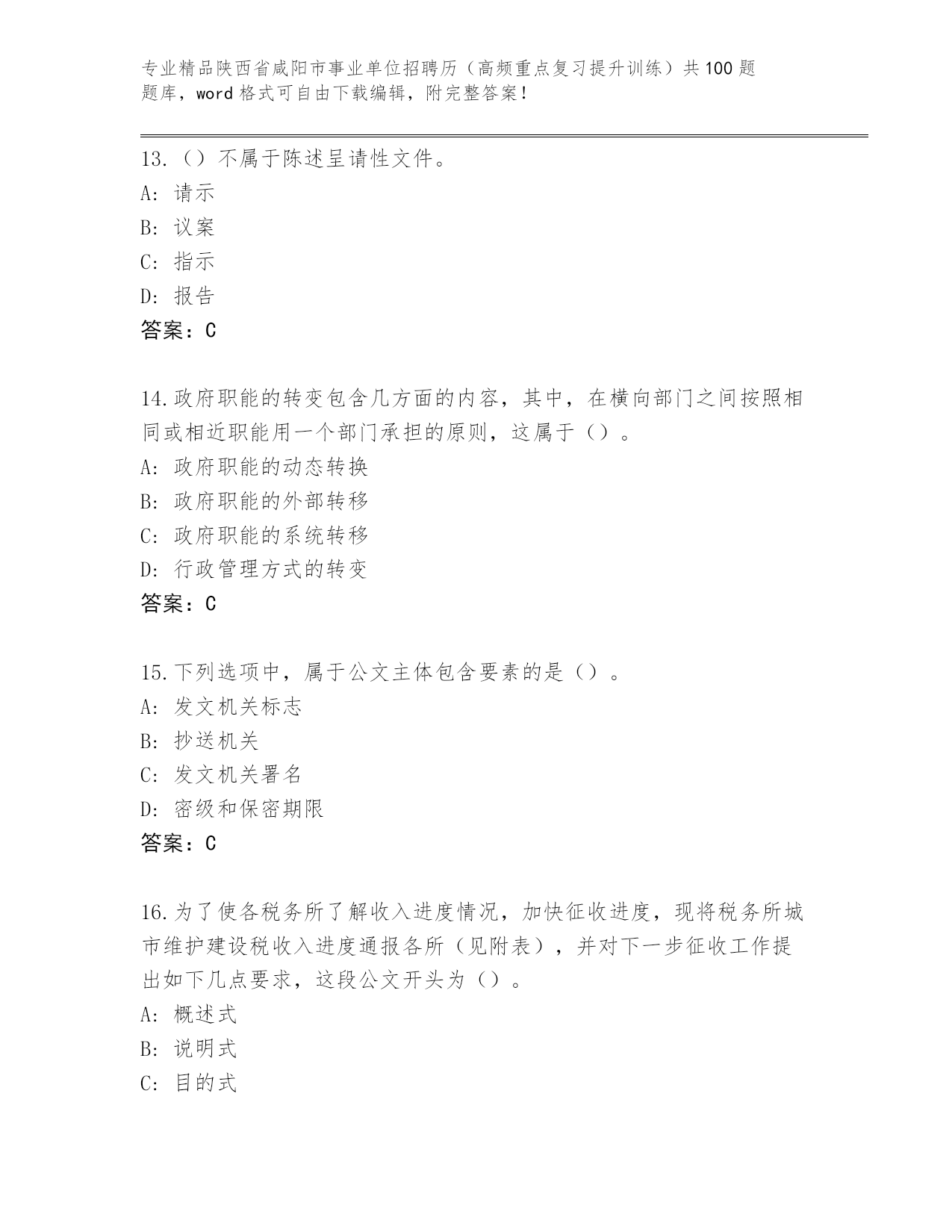 专业精品陕西省咸阳市事业单位招聘历（高频重点复习提升训练）共100题题库，word格式可自由下载编辑，附完整答案！

13.（）不属于陈述呈请性文件。
A: 请示
B: 议案
C: 指示
D: 报告
答案：C

14.政府职能的转变包含几方面的内容，其中，在横向部门之间按照相同或相近职能用一个部门承担的原则，这属于（）。
A: 政府职能的动态转换
B: 政府职能的外部转移
C: 政府职能的系统转移
D: 行政管理方式的转变
答案：C

15.下列选项中，属于公文主体包含要素的是（）。
A: 发文机关标志
B: 抄送机关
C: 发文机关署名
D: 密级和保密期限
答案：C

16.为了使各税务所了解收入进度情况，加快征收进度，现将税务所城市维护建设税收入进度通报各所（见附表），并对下一步征收工作提出如下几点要求，这段公文开头为（）。
A: 概述式
B: 说明式
C: 目的式